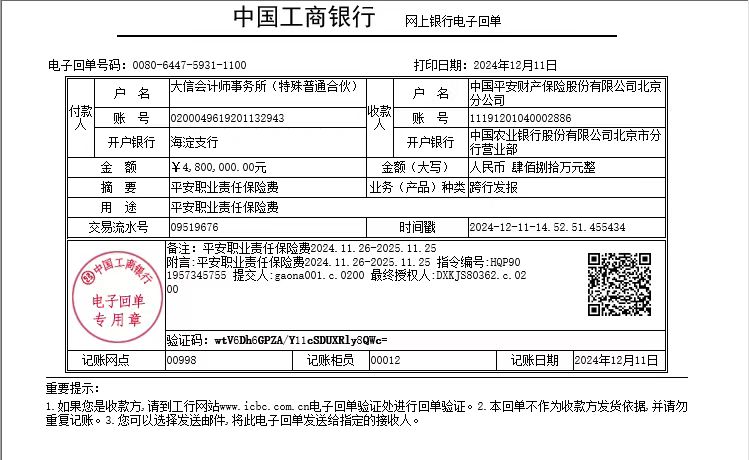 中国工商银行　网上银行电子回单

电子回单号码：0080-6447-5931-1100　打印日期：2024年12月11日

| 付款人 | 户　名 | 大信会计师事务所（特殊普通合伙） | 收款人 | 户　名 | 中国平安财产保险股份有限公司北京分公司 |
|---|---|---|---|---|---|
| | 账　号 | 0200049619201132943 | | 账　号 | 11191201040002886 |
| | 开户银行 | 海淀支行 | | 开户银行 | 中国农业银行股份有限公司北京市分行营业部 |
| 金　额 | | ￥4,800,000.00元 | 金额（大写） | | 人民币 肆佰捌拾万元整 |
| 摘　要 | | 平安职业责任保险费 | 业务（产品）种类 | | 跨行发报 |
| 用　途 | | 平安职业责任保险费 | | | |
| 交易流水号 | | 09519676 | 时间戳 | | 2024-12-11-14.52.51.455434 |

中国工商银行
电子回单
专用章

备注：平安职业责任保险费2024.11.26-2025.11.25
附言：平安职业责任保险费2024.11.26-2025.11.25 指令编号：HQP901957345755 提交人：gaona001.c.0200 最终授权人：DXKJS80362.c.0200

验证码：wtV6Dh6GPZA/Y11cSDUXRly8QWc=

| 记账网点 | 00998 | 记账柜员 | 00012 | 记账日期 | 2024年12月11日 |
|---|---|---|---|---|---|

重要提示：
1.如果您是收款方，请到工行网站www.icbc.com.cn电子回单验证处进行回单验证。2.本回单不作为收款方发货依据，并请勿重复记账。3.您可以选择发送邮件，将此电子回单发送给指定的接收人。